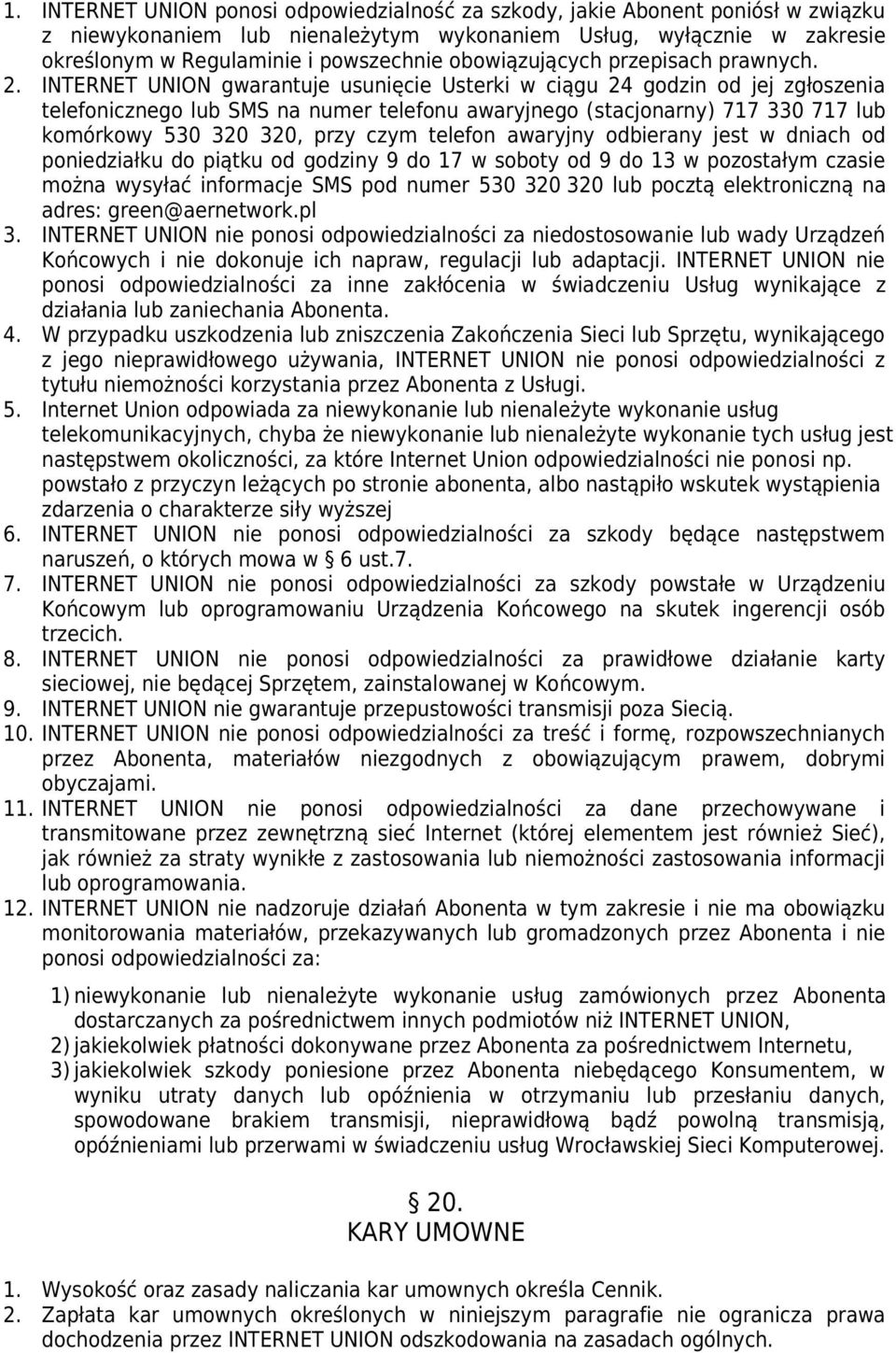 1. INTERNET UNION ponosi odpowiedzialność za szkody, jakie Abonent poniósł w związku z niewykonaniem lub nienależytym wykonaniem Usług, wyłącznie w zakresie określonym w Regulaminie i powszechnie obowiązujących przepisach prawnych.
2. INTERNET UNION gwarantuje usunięcie Usterki w ciągu 24 godzin od jej zgłoszenia telefonicznego lub SMS na numer telefonu awaryjnego (stacjonarny) 717 330 717 lub komórkowy 530 320 320, przy czym telefon awaryjny odbierany jest w dniach od poniedziałku do piątku od godziny 9 do 17 w soboty od 9 do 13 w pozostałym czasie można wysyłać informacje SMS pod numer 530 320 320 lub pocztą elektroniczną na adres: green@aernetwork.pl
3. INTERNET UNION nie ponosi odpowiedzialności za niedostosowanie lub wady Urządzeń Końcowych i nie dokonuje ich napraw, regulacji lub adaptacji. INTERNET UNION nie ponosi odpowiedzialności za inne zakłócenia w świadczeniu Usług wynikające z działania lub zaniechania Abonenta.
4. W przypadku uszkodzenia lub zniszczenia Zakończenia Sieci lub Sprzętu, wynikającego z jego nieprawidłowego używania, INTERNET UNION nie ponosi odpowiedzialności z tytułu niemożności korzystania przez Abonenta z Usługi.
5. Internet Union odpowiada za niewykonanie lub nienależyte wykonanie usług telekomunikacyjnych, chyba że niewykonanie lub nienależyte wykonanie tych usług jest następstwem okoliczności, za które Internet Union odpowiedzialności nie ponosi np. powstało z przyczyn leżących po stronie abonenta, albo nastąpiło wskutek wystąpienia zdarzenia o charakterze siły wyższej
6. INTERNET UNION nie ponosi odpowiedzialności za szkody będące następstwem naruszeń, o których mowa w § 6 ust.7.
7. INTERNET UNION nie ponosi odpowiedzialności za szkody powstałe w Urządzeniu Końcowym lub oprogramowaniu Urządzenia Końcowego na skutek ingerencji osób trzecich.
8. INTERNET UNION nie ponosi odpowiedzialności za prawidłowe działanie karty sieciowej, nie będącej Sprzętem, zainstalowanej w Końcowym.
9. INTERNET UNION nie gwarantuje przepustowości transmisji poza Siecią.
10. INTERNET UNION nie ponosi odpowiedzialności za treść i formę, rozpowszechnianych przez Abonenta, materiałów niezgodnych z obowiązującym prawem, dobrymi obyczajami.
11. INTERNET UNION nie ponosi odpowiedzialności za dane przechowywane i transmitowane przez zewnętrzną sieć Internet (której elementem jest również Sieć), jak również za straty wynikłe z zastosowania lub niemożności zastosowania informacji lub oprogramowania.
12. INTERNET UNION nie nadzoruje działań Abonenta w tym zakresie i nie ma obowiązku monitorowania materiałów, przekazywanych lub gromadzonych przez Abonenta i nie ponosi odpowiedzialności za:

1) niewykonanie lub nienależyte wykonanie usług zamówionych przez Abonenta dostarczanych za pośrednictwem innych podmiotów niż INTERNET UNION,
2) jakiekolwiek płatności dokonywane przez Abonenta za pośrednictwem Internetu,
3) jakiekolwiek szkody poniesione przez Abonenta niebędącego Konsumentem, w wyniku utraty danych lub opóźnienia w otrzymaniu lub przesłaniu danych, spowodowane brakiem transmisji, nieprawidłową bądź powolną transmisją, opóźnieniami lub przerwami w świadczeniu usług Wrocławskiej Sieci Komputerowej.

§ 20.
KARY UMOWNE

1. Wysokość oraz zasady naliczania kar umownych określa Cennik.
2. Zapłata kar umownych określonych w niniejszym paragrafie nie ogranicza prawa dochodzenia przez INTERNET UNION odszkodowania na zasadach ogólnych.